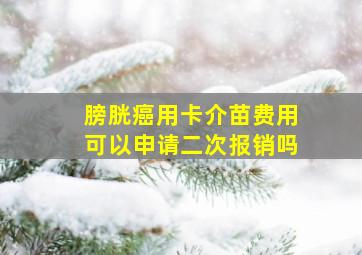 膀胱癌用卡介苗费用
可以申请二次报销吗